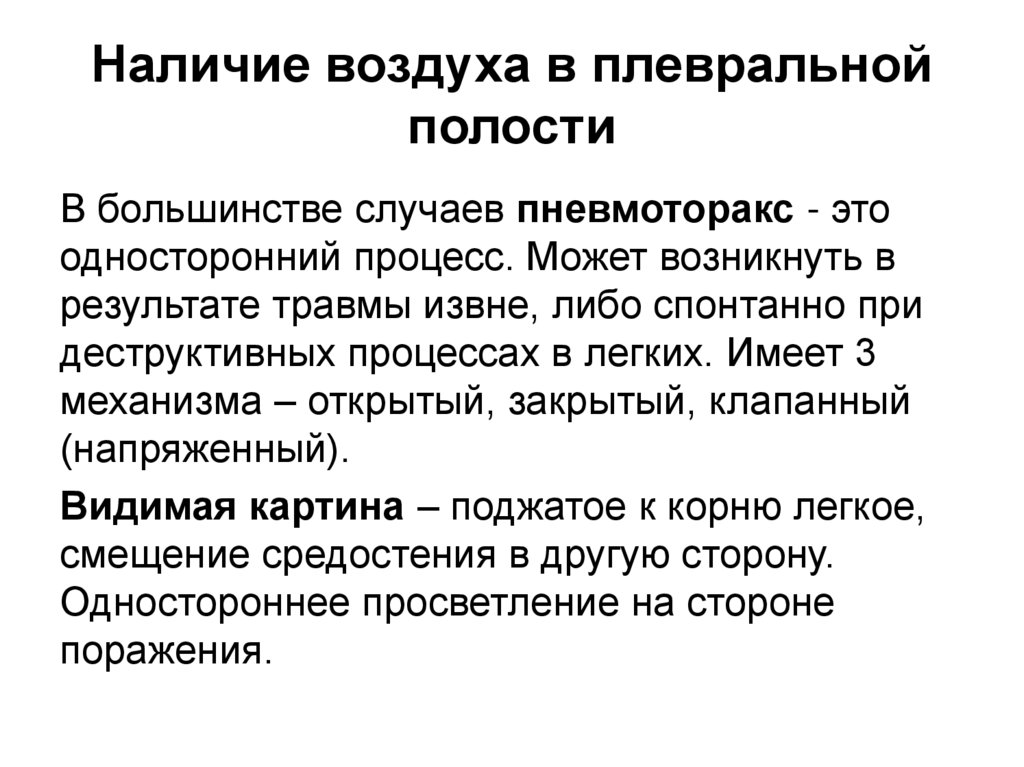 Наличие воздуха в плевральной полости

В большинстве случаев пневмоторакс - это односторонний процесс. Может возникнуть в результате травмы извне, либо спонтанно при деструктивных процессах в легких. Имеет 3 механизма – открытый, закрытый, клапанный (напряженный).

Видимая картина – поджатое к корню легкое, смещение средостения в другую сторону. Одностороннее просветление на стороне поражения.